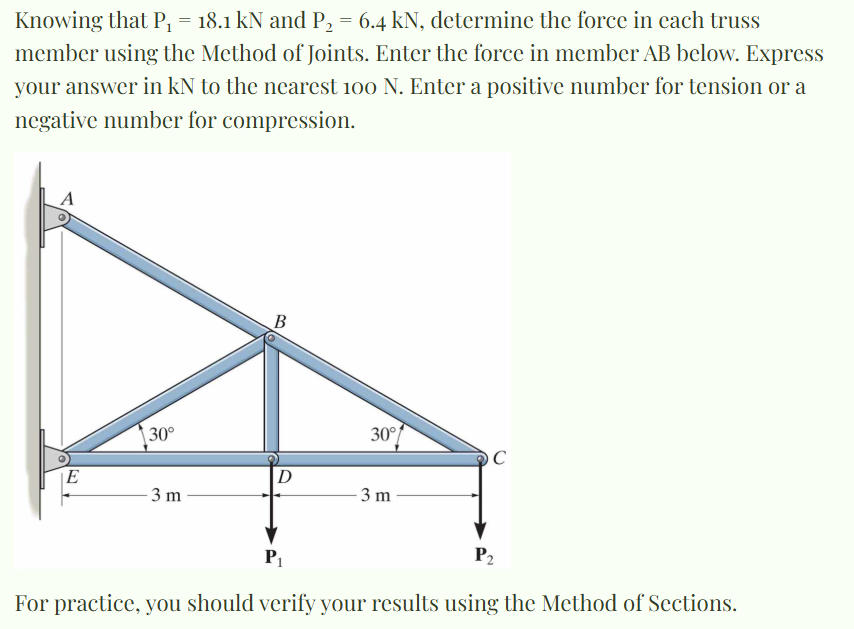 Knowing that $P_1 = 18.1$ kN and $P_2 = 6.4$ kN, determine the force in each truss member using the Method of Joints. Enter the force in member AB below. Express your answer in kN to the nearest 100 N. Enter a positive number for tension or a negative number for compression.

A

B

30°

30°

C

E

D

3 m

3 m

$P_1$

$P_2$

For practice, you should verify your results using the Method of Sections.